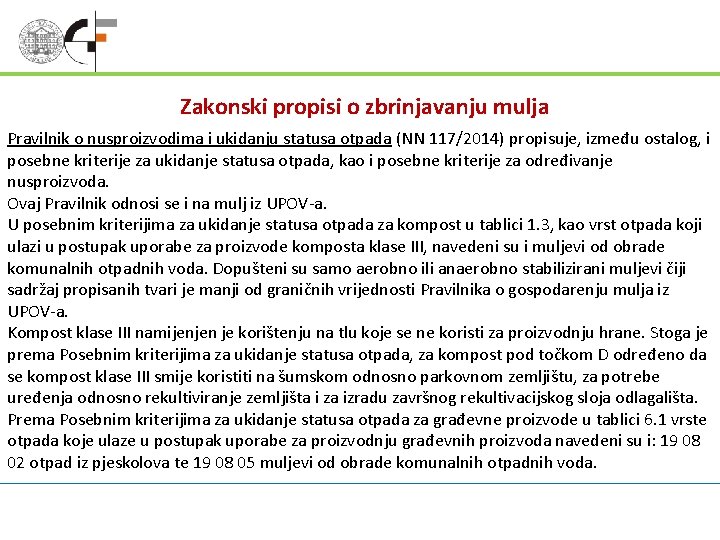 Zakonski propisi o zbrinjavanju mulja

Pravilnik o nusproizvodima i ukidanju statusa otpada (NN 117/2014) propisuje, između ostalog, i posebne kriterije za ukidanje statusa otpada, kao i posebne kriterije za određivanje nusproizvoda.
Ovaj Pravilnik odnosi se i na mulj iz UPOV-a.
U posebnim kriterijima za ukidanje statusa otpada za kompost u tablici 1.3, kao vrst otpada koji ulazi u postupak uporabe za proizvode komposta klase III, navedeni su i muljevi od obrade komunalnih otpadnih voda. Dopušteni su samo aerobno ili anaerobno stabilizirani muljevi čiji sadržaj propisanih tvari je manji od graničnih vrijednosti Pravilnika o gospodarenju mulja iz UPOV-a.
Kompost klase III namijenjen je korištenju na tlu koje se ne koristi za proizvodnju hrane. Stoga je prema Posebnim kriterijima za ukidanje statusa otpada, za kompost pod točkom D određeno da se kompost klase III smije koristiti na šumskom odnosno parkovnom zemljištu, za potrebe uređenja odnosno rekultiviranje zemljišta i za izradu završnog rekultivacijskog sloja odlagališta.
Prema Posebnim kriterijima za ukidanje statusa otpada za građevne proizvode u tablici 6.1 vrste otpada koje ulaze u postupak uporabe za proizvodnju građevnih proizvoda navedeni su i: 19 08 02 otpad iz pjeskolova te 19 08 05 muljevi od obrade komunalnih otpadnih voda.